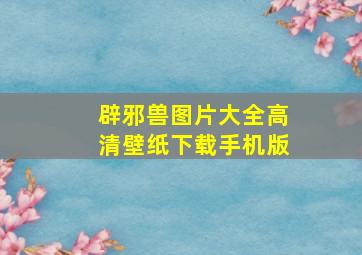 辟邪兽图片大全高清壁纸下载手机版